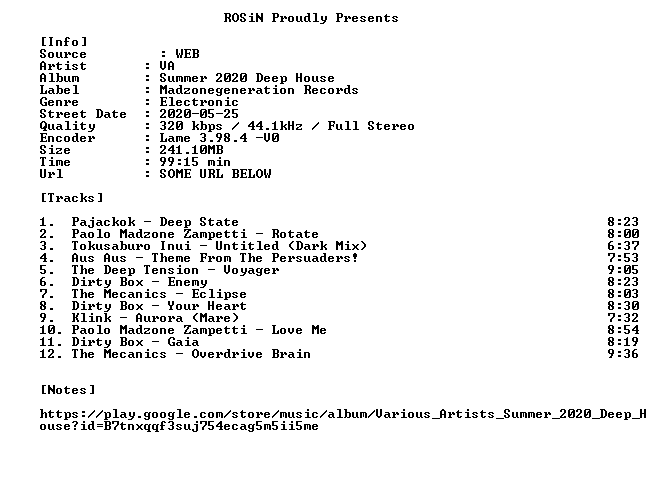 ROSiN Proudly Presents

[Info]
Source : WEB
Artist : VA
Album : Summer 2020 Deep House
Label : Madzonegeneration Records
Genre : Electronic
Street Date : 2020-05-25
Quality : 320 kbps / 44.1kHz / Full Stereo
Encoder : Lame 3.98.4 -V0
Size : 241.10MB
Time : 99:15 min
Url : SOME URL BELOW

[Tracks]

1. Pajackok - Deep State 8:23
2. Paolo Madzone Zampetti - Rotate 8:00
3. Tokusaburo Inui - Untitled (Dark Mix) 6:37
4. Aus Aus - Theme From The Persuaders! 7:53
5. The Deep Tension - Voyager 9:05
6. Dirty Box - Enemy 8:23
7. The Mecanics - Eclipse 8:03
8. Dirty Box - Your Heart 8:30
9. Klink - Aurora (Mare) 7:32
10. Paolo Madzone Zampetti - Love Me 8:54
11. Dirty Box - Gaia 8:19
12. The Mecanics - Overdrive Brain 9:36

[Notes]

https://play.google.com/store/music/album/Various_Artists_Summer_2020_Deep_House?id=B7tnxqqf3suj754ecag5m5ii5me